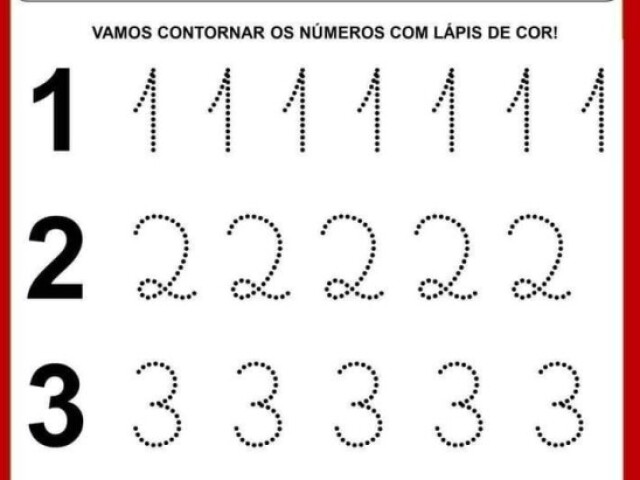 VAMOS CONTORNAR OS NÚMEROS COM LÁPIS DE COR!

1 1 1 1 1 1 1 1

2 2 2 2 2 2

3 3 3 3 3 3